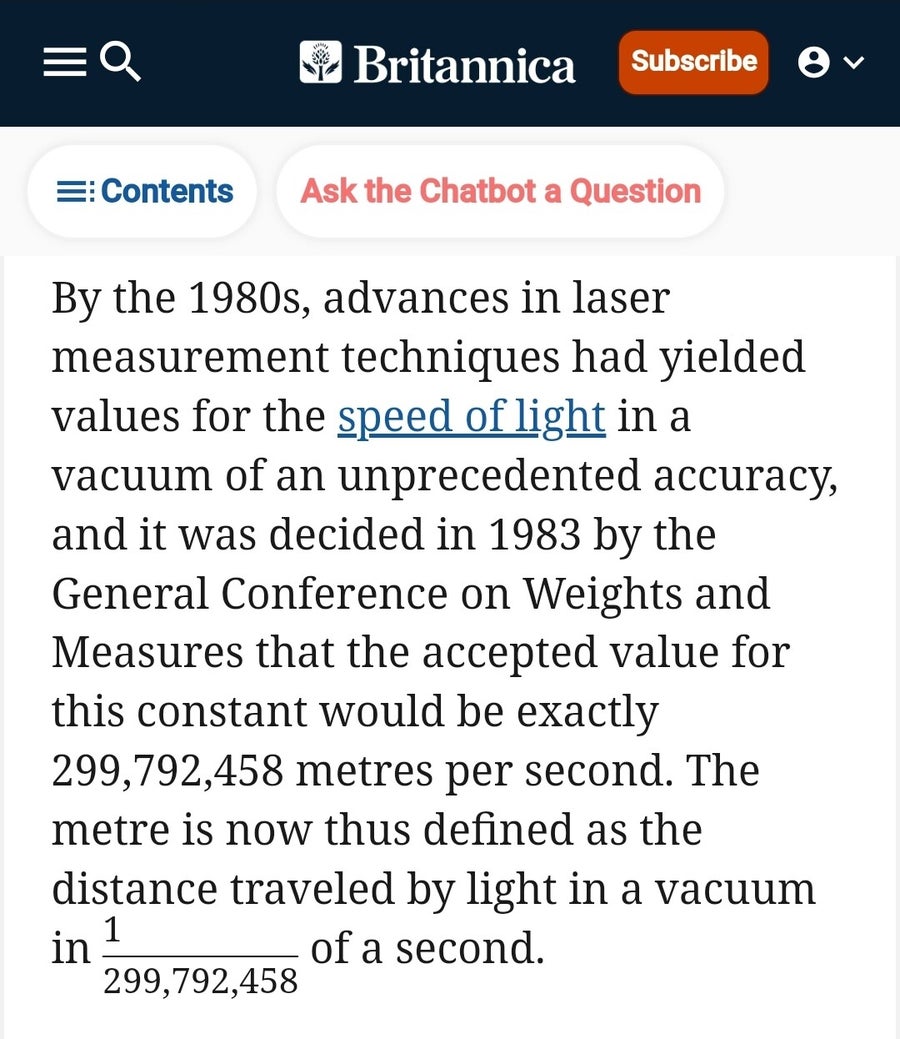 Britannica Subscribe

Contents

Ask the Chatbot a Question

By the 1980s, advances in laser measurement techniques had yielded values for the speed of light in a vacuum of an unprecedented accuracy, and it was decided in 1983 by the General Conference on Weights and Measures that the accepted value for this constant would be exactly 299,792,458 metres per second. The metre is now thus defined as the distance traveled by light in a vacuum in $\frac{1}{299,792,458}$ of a second.